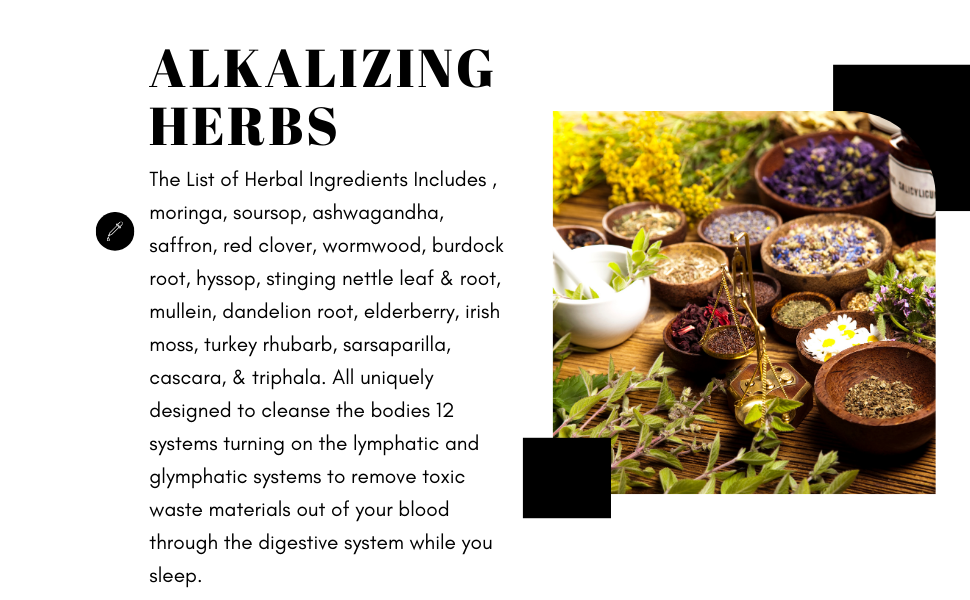 ALKALIZING HERBS

The List of Herbal Ingredients Includes , moringa, soursop, ashwagandha, saffron, red clover, wormwood, burdock root, hyssop, stinging nettle leaf & root, mullein, dandelion root, elderberry, irish moss, turkey rhubarb, sarsaparilla, cascara, & triphala. All uniquely designed to cleanse the bodies 12 systems turning on the lymphatic and glymphatic systems to remove toxic waste materials out of your blood through the digestive system while you sleep.